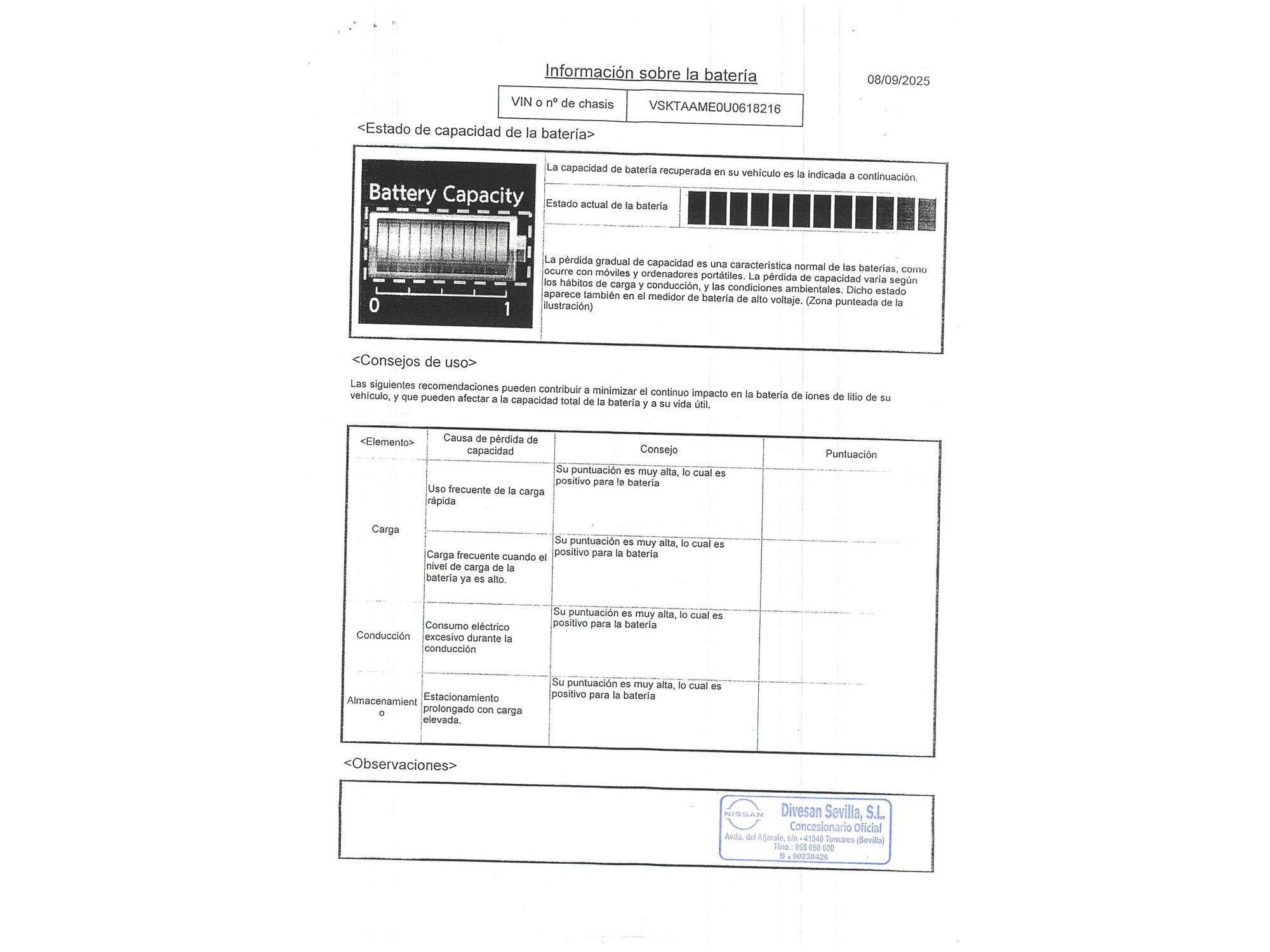 Información sobre la batería

08/09/2025

VIN o nº de chasis
VSKTAAME0U0618216

<Estado de capacidad de la batería>

Battery Capacity

0
1

La capacidad de batería recuperada en su vehículo es la indicada a continuación.

Estado actual de la batería

La pérdida gradual de capacidad es una característica normal de las baterías, como ocurre con móviles y ordenadores portátiles. La pérdida de capacidad varía según los hábitos de carga y conducción, y las condiciones ambientales. Dicho estado aparece también en el medidor de batería de alto voltaje. (Zona punteada de la ilustración)

<Consejos de uso>

Las siguientes recomendaciones pueden contribuir a minimizar el continuo impacto en la batería de iones de litio de su vehículo, y que pueden afectar a la capacidad total de la batería y a su vida útil.

| <Elemento> | Causa de pérdida de capacidad | Consejo | Puntuación |
|---|---|---|---|
| Carga | Uso frecuente de la carga rápida | Su puntuación es muy alta, lo cual es positivo para la batería | |
| | Carga frecuente cuando el nivel de carga de la batería ya es alto. | Su puntuación es muy alta, lo cual es positivo para la batería | |
| Conducción | Consumo eléctrico excesivo durante la conducción | Su puntuación es muy alta, lo cual es positivo para la batería | |
| Almacenamiento | Estacionamiento prolongado con carga elevada. | Su puntuación es muy alta, lo cual es positivo para la batería | |

<Observaciones>

NISSAN
Divesan Sevilla, S.L.
Concesionario Oficial
Avda. del Aljarafe, s/n - 41940 Tomares (Sevilla)
Tfno.: 955 050 600
B - 90230426